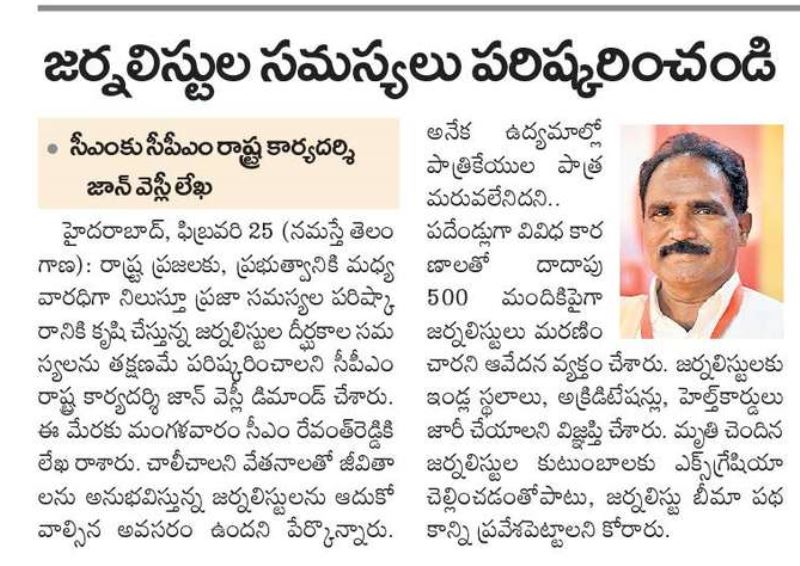 జర్నలిస్టుల సమస్యలు పరిష్కరించండి

• సీఎంకు సీపీఎం రాష్ట్ర కార్యదర్శి జాన్ వెస్లీ లేఖ

హైదరాబాద్, ఫిబ్రవరి 25 (నమస్తే తెలంగాణ): రాష్ట్ర ప్రజలకు, ప్రభుత్వానికి మధ్య వారధిగా నిలుస్తూ ప్రజా సమస్యల పరిష్కారానికి కృషి చేస్తున్న జర్నలిస్టుల దీర్ఘకాల సమస్యలను తక్షణమే పరిష్కరించాలని సీపీఎం రాష్ట్ర కార్యదర్శి జాన్ వెస్లీ డిమాండ్ చేశారు. ఈ మేరకు మంగళవారం సీఎం రేవంత్‌రెడ్డికి లేఖ రాశారు. చాలీచాలని వేతనాలతో జీవితాలను అనుభవిస్తున్న జర్నలిస్టులను ఆదుకోవాల్సిన అవసరం ఉందని పేర్కొన్నారు. అనేక ఉద్యమాల్లో పాత్రికేయుల పాత్ర మరువలేనిదని.. పదేండ్లుగా వివిధ కారణాలతో దాదాపు 500 మందికిపైగా జర్నలిస్టులు మరణించారని ఆవేదన వ్యక్తం చేశారు. జర్నలిస్టులకు ఇండ్ల స్థలాలు, అక్రిడిటేషన్లు, హెల్త్‌కార్డులు జారీ చేయాలని విజ్ఞప్తి చేశారు. మృతి చెందిన జర్నలిస్టుల కుటుంబాలకు ఎక్స్‌గ్రేషియా చెల్లించడంతోపాటు, జర్నలిస్టు బీమా పథకాన్ని ప్రవేశపెట్టాలని కోరారు.